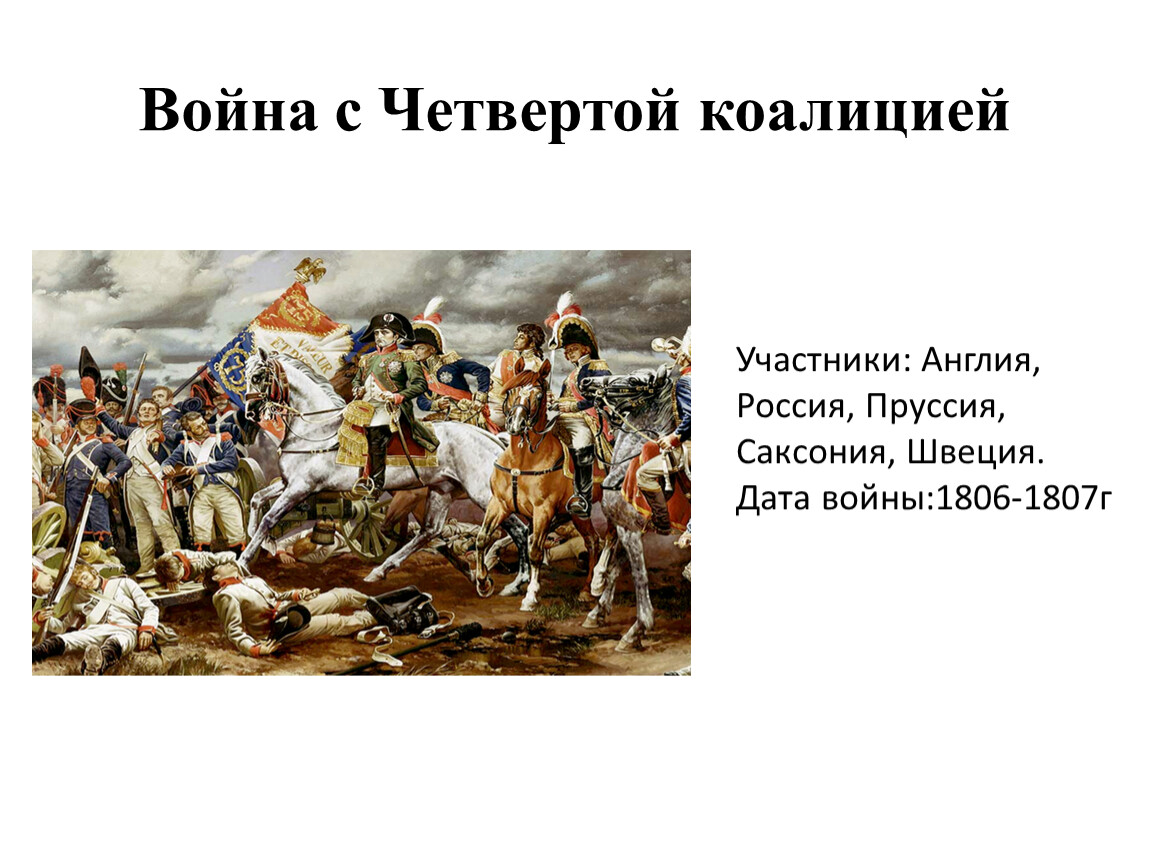 Война с Четвертой коалицией

Участники: Англия, Россия, Пруссия, Саксония, Швеция.
Дата войны:1806-1807г